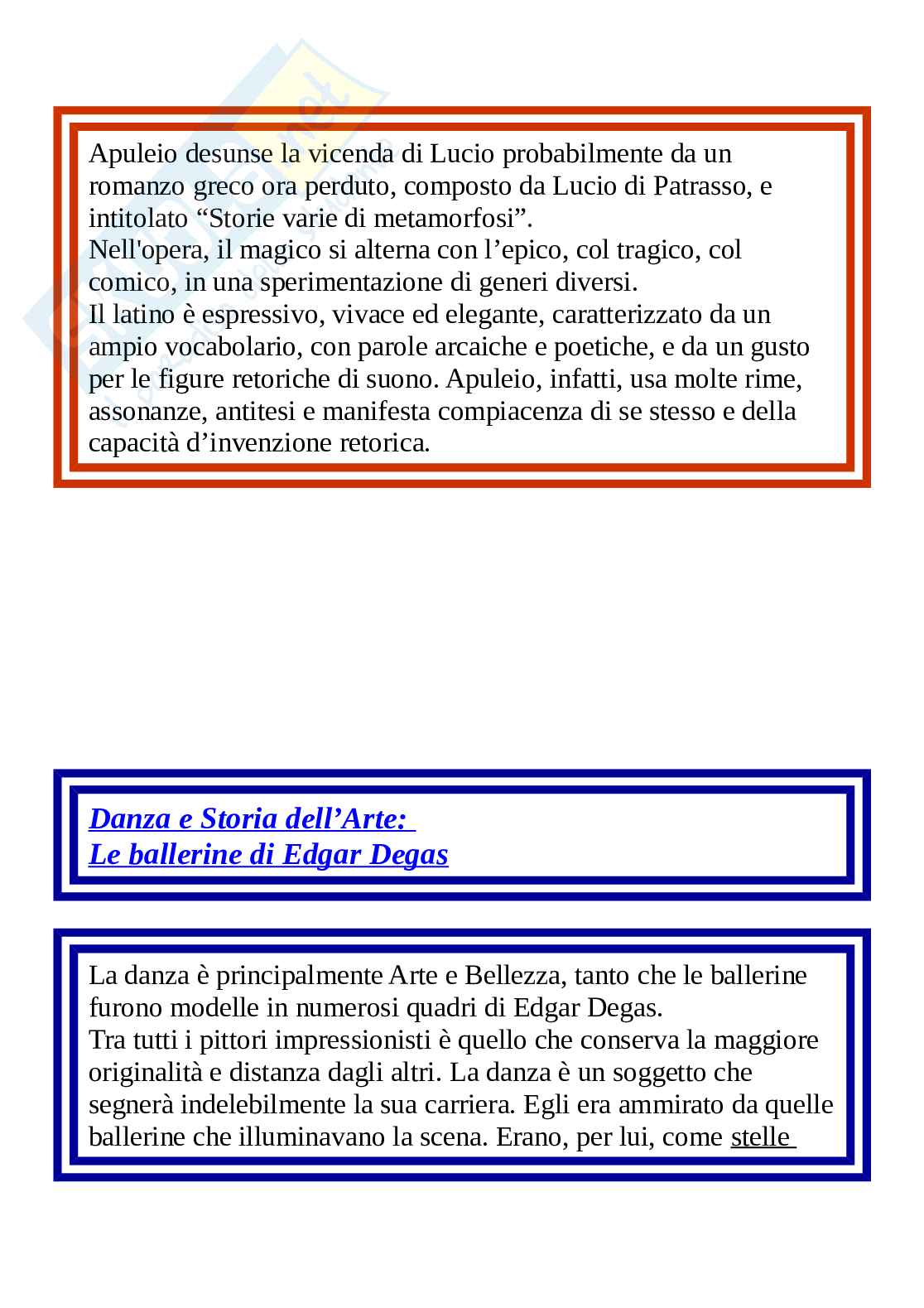 Apuleio desunse la vicenda di Lucio probabilmente da un romanzo greco ora perduto, composto da Lucio di Patrasso, e intitolato “Storie varie di metamorfosi”.
Nell'opera, il magico si alterna con l’epico, col tragico, col comico, in una sperimentazione di generi diversi.
Il latino è espressivo, vivace ed elegante, caratterizzato da un ampio vocabolario, con parole arcaiche e poetiche, e da un gusto per le figure retoriche di suono. Apuleio, infatti, usa molte rime, assonanze, antitesi e manifesta compiacenza di se stesso e della capacità d’invenzione retorica.

Danza e Storia dell’Arte:
Le ballerine di Edgar Degas

La danza è principalmente Arte e Bellezza, tanto che le ballerine furono modelle in numerosi quadri di Edgar Degas.
Tra tutti i pittori impressionisti è quello che conserva la maggiore originalità e distanza dagli altri. La danza è un soggetto che segnerà indelebilmente la sua carriera. Egli era ammirato da quelle ballerine che illuminavano la scena. Erano, per lui, come stelle